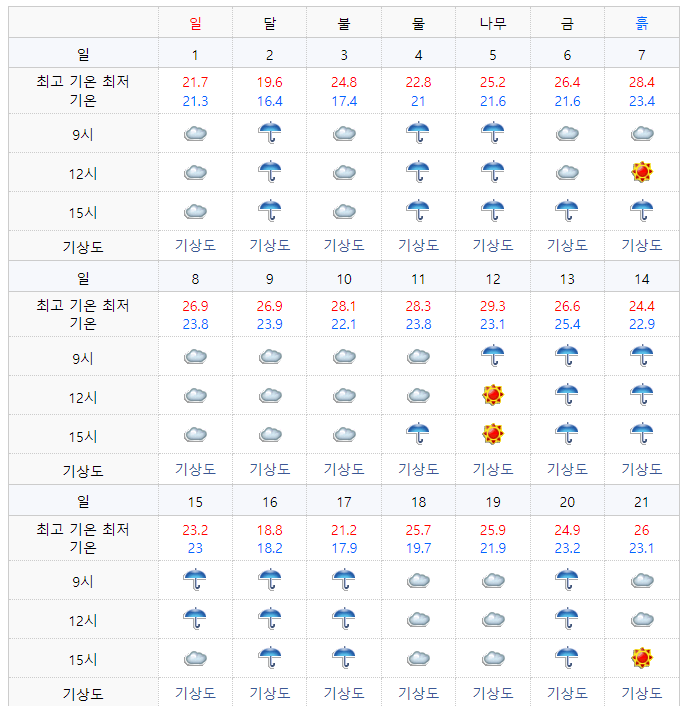 |  | 일 | 달 | 불 | 물 | 나무 | 금 | 흙 |
|---|---|---|---|---|---|---|---|
| 일 | 1 | 2 | 3 | 4 | 5 | 6 | 7 |
| 최고 기온 최저 기온 | 21.7 21.3 | 19.6 16.4 | 24.8 17.4 | 22.8 21 | 25.2 21.6 | 26.4 21.6 | 28.4 23.4 |
| 9시 |  |  |  |  |  |  |  |
| 12시 |  |  |  |  |  |  |  |
| 15시 |  |  |  |  |  |  |  |
| 기상도 | 기상도 | 기상도 | 기상도 | 기상도 | 기상도 | 기상도 | 기상도 |
| 일 | 8 | 9 | 10 | 11 | 12 | 13 | 14 |
| 최고 기온 최저 기온 | 26.9 23.8 | 26.9 23.9 | 28.1 22.1 | 28.3 23.8 | 29.3 23.1 | 26.6 25.4 | 24.4 22.9 |
| 9시 |  |  |  |  |  |  |  |
| 12시 |  |  |  |  |  |  |  |
| 15시 |  |  |  |  |  |  |  |
| 기상도 | 기상도 | 기상도 | 기상도 | 기상도 | 기상도 | 기상도 | 기상도 |
| 일 | 15 | 16 | 17 | 18 | 19 | 20 | 21 |
| 최고 기온 최저 기온 | 23.2 23 | 18.8 18.2 | 21.2 17.9 | 25.7 19.7 | 25.9 21.9 | 24.9 23.2 | 26 23.1 |
| 9시 |  |  |  |  |  |  |  |
| 12시 |  |  |  |  |  |  |  |
| 15시 |  |  |  |  |  |  |  |
| 기상도 | 기상도 | 기상도 | 기상도 | 기상도 | 기상도 | 기상도 | 기상도 |